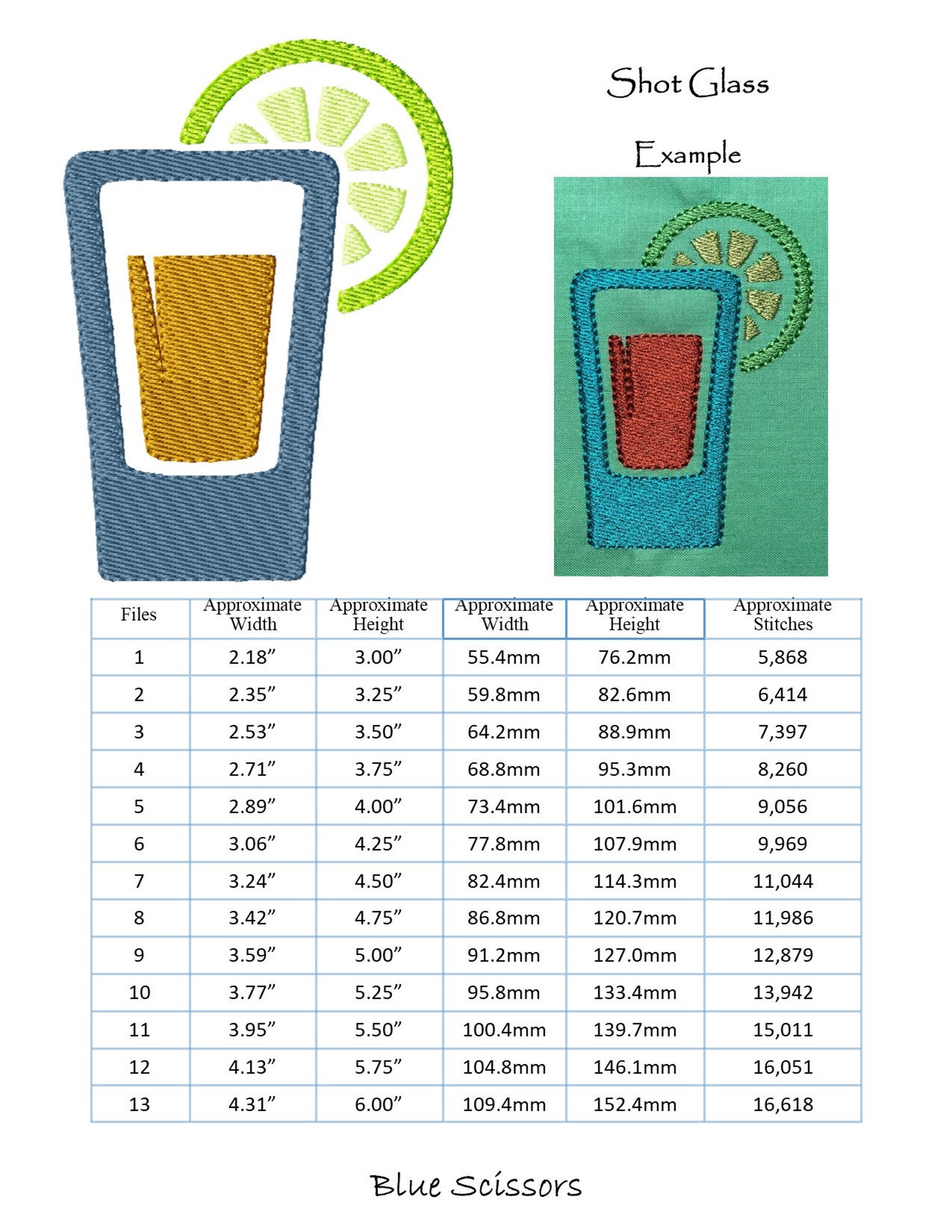 Shot Glass

Example

| Files | Approximate Width | Approximate Height | Approximate Width | Approximate Height | Approximate Stitches |
|---|---|---|---|---|---|
| 1 | 2.18” | 3.00” | 55.4mm | 76.2mm | 5,868 |
| 2 | 2.35” | 3.25” | 59.8mm | 82.6mm | 6,414 |
| 3 | 2.53” | 3.50” | 64.2mm | 88.9mm | 7,397 |
| 4 | 2.71” | 3.75” | 68.8mm | 95.3mm | 8,260 |
| 5 | 2.89” | 4.00” | 73.4mm | 101.6mm | 9,056 |
| 6 | 3.06” | 4.25” | 77.8mm | 107.9mm | 9,969 |
| 7 | 3.24” | 4.50” | 82.4mm | 114.3mm | 11,044 |
| 8 | 3.42” | 4.75” | 86.8mm | 120.7mm | 11,986 |
| 9 | 3.59” | 5.00” | 91.2mm | 127.0mm | 12,879 |
| 10 | 3.77” | 5.25” | 95.8mm | 133.4mm | 13,942 |
| 11 | 3.95” | 5.50” | 100.4mm | 139.7mm | 15,011 |
| 12 | 4.13” | 5.75” | 104.8mm | 146.1mm | 16,051 |
| 13 | 4.31” | 6.00” | 109.4mm | 152.4mm | 16,618 |

Blue Scissors